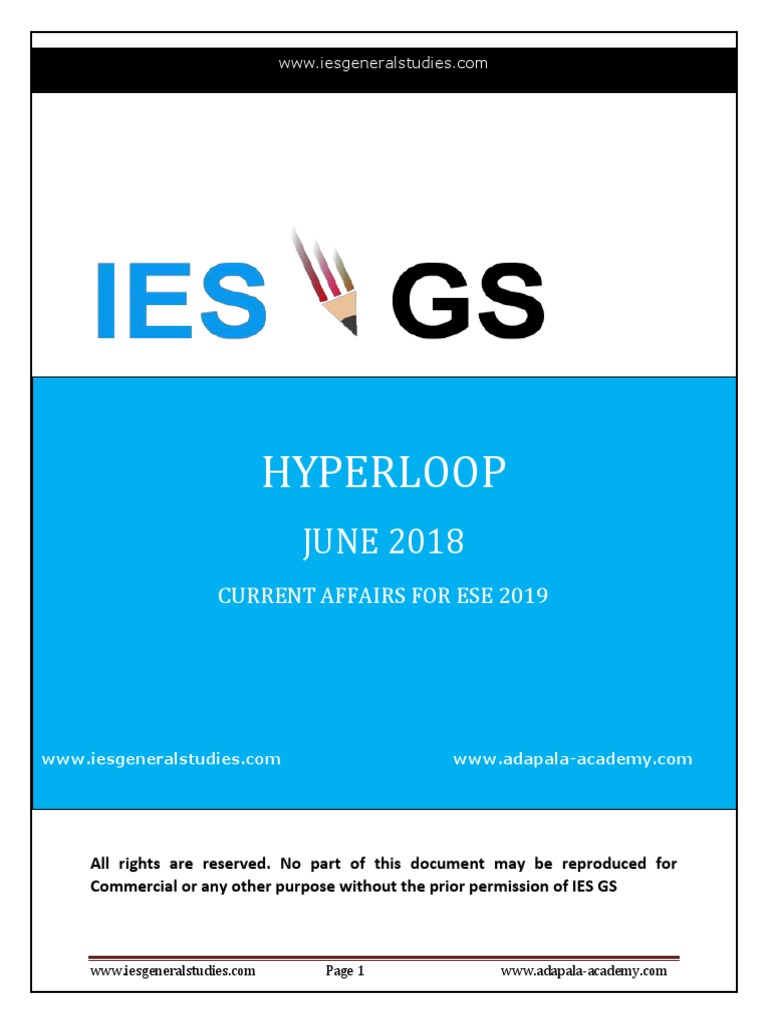 www.iesgeneralstudies.com

IES GS

HYPERLOOP

JUNE 2018

CURRENT AFFAIRS FOR ESE 2019

www.iesgeneralstudies.com www.adapala-academy.com

All rights are reserved. No part of this document may be reproduced for Commercial or any other purpose without the prior permission of IES GS

www.iesgeneralstudies.com Page 1 www.adapala-academy.com